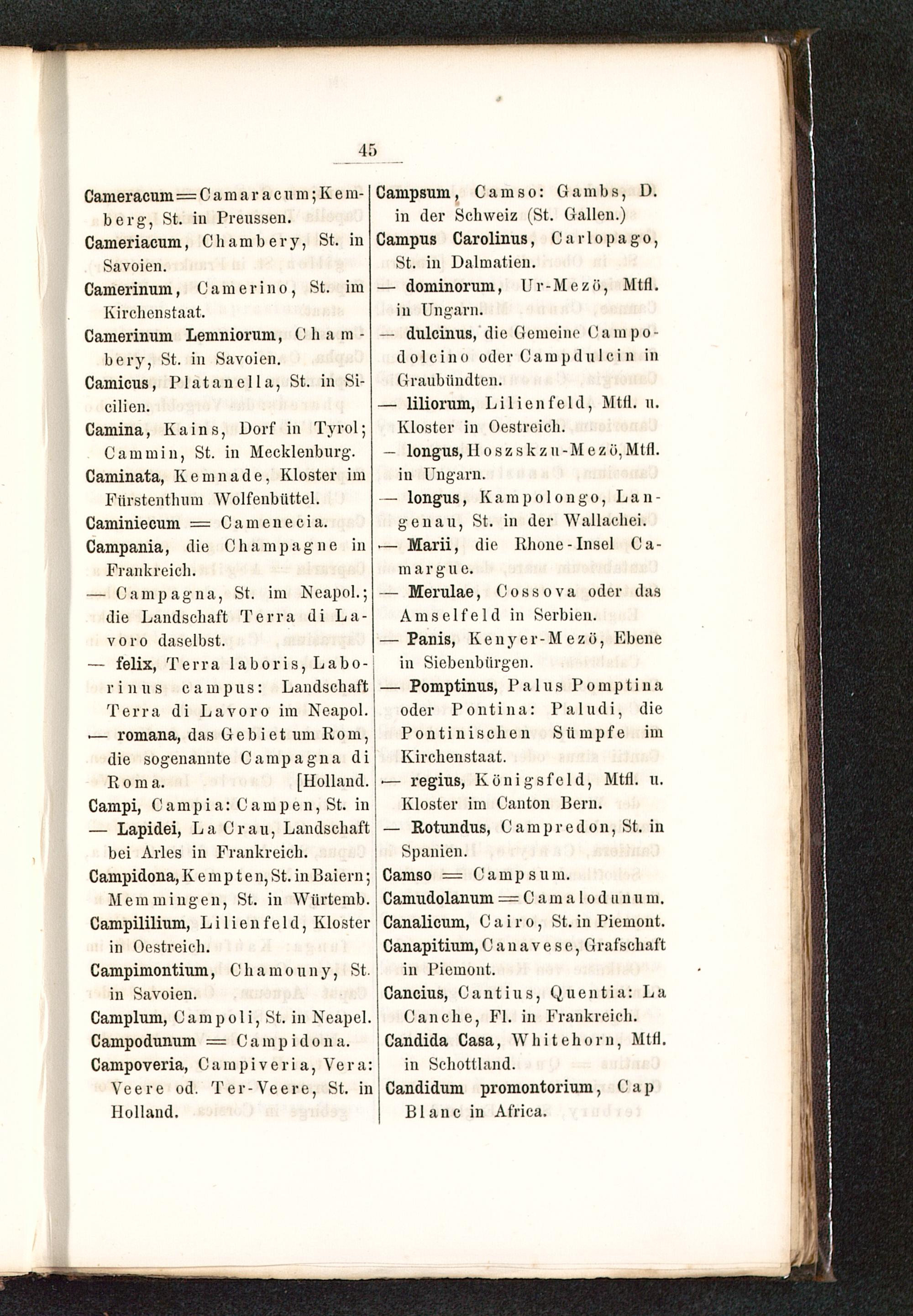 45

Cameracum = Camaracum; Kemberg, St. in Preussen.
Cameriacum, Chambery, St. in Savoien.
Camerinum, Camerino, St. im Kirchenstaat.
Camerinum Lemniorum, Chambery, St. in Savoien.
Camicus, Platanella, St. in Sicilien.
Camina, Kains, Dorf in Tyrol; Cammin, St. in Mecklenburg.
Caminata, Kemnade, Kloster im Fürstenthum Wolfenbüttel.
Caminiecum = Camenecia.
Campania, die Champagne in Frankreich.
— Campagna, St. im Neapol.; die Landschaft Terra di Lavoro daselbst.
— felix, Terra laboris, Laborinus campus: Landschaft Terra di Lavoro im Neapol.
— romana, das Gebiet um Rom, die sogenannte Campagna di Roma. [Holland.
Campi, Campia: Campen, St. in
— Lapidei, La Crau, Landschaft bei Arles in Frankreich.
Campidona, Kempten, St. in Baiern; Memmingen, St. in Würtemb.
Campililium, Lilienfeld, Kloster in Oestreich.
Campimontium, Chamouny, St. in Savoien.
Camplum, Campoli, St. in Neapel.
Campodunum = Campidona.
Campoveria, Campiveria, Vera: Veere od. Ter-Veere, St. in Holland.

Campsum, Camso: Gambs, D. in der Schweiz (St. Gallen.)
Campus Carolinus, Carlopago, St. in Dalmatien.
— dominorum, Ur-Mezö, Mtfl. in Ungarn.
— dulcinus, die Gemeine Campodolcino oder Campdulcin in Graubündten.
— liliorum, Lilienfeld, Mtfl. u. Kloster in Oestreich.
— longus, Hoszskzu-Mezö, Mtfl. in Ungarn.
— longus, Kampolongo, Langenau, St. in der Wallachei.
— Marii, die Rhone-Insel Camargue.
— Merulae, Cossova oder das Amselfeld in Serbien.
— Panis, Kenyer-Mezö, Ebene in Siebenbürgen.
— Pomptinus, Palus Pomptina oder Pontina: Paludi, die Pontinischen Sümpfe im Kirchenstaat.
— regius, Königsfeld, Mtfl. u. Kloster im Canton Bern.
— Rotundus, Campredon, St. in Spanien.
Camso = Campsum.
Camudolanum = Camalodunum.
Canalicum, Cairo, St. in Piemont.
Canapitium, Canavese, Grafschaft in Piemont.
Cancius, Cantius, Quentia: La Canche, Fl. in Frankreich.
Candida Casa, Whitehorn, Mtfl. in Schottland.
Candidum promontorium, Cap Blanc in Africa.